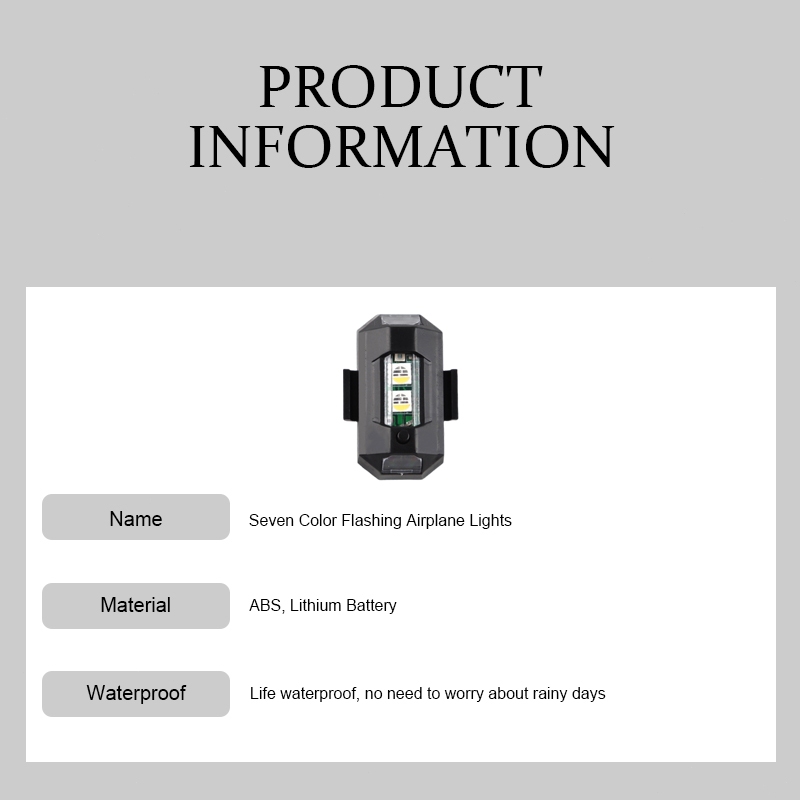 PRODUCT
INFORMATION

Name
Seven Color Flashing Airplane Lights

Material
ABS, Lithium Battery

Waterproof
Life waterproof, no need to worry about rainy days